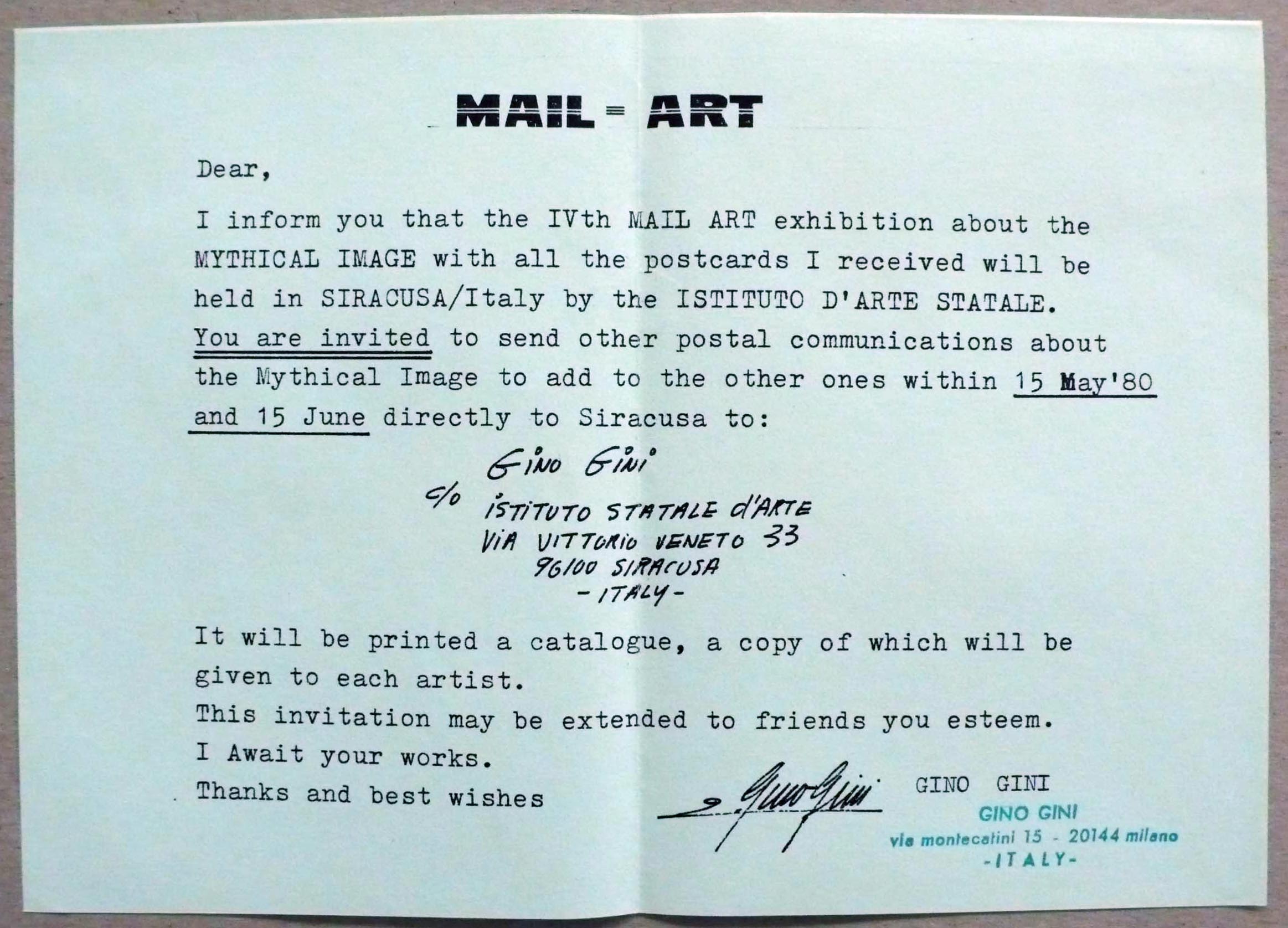 MAIL = ART

Dear,

I inform you that the IVth MAIL ART exhibition about the MYTHICAL IMAGE with all the postcards I received will be held in SIRACUSA/Italy by the ISTITUTO D'ARTE STATALE. You are invited to send other postal communications about the Mythical Image to add to the other ones within 15 May'80 and 15 June directly to Siracusa to:

GINO GINI
c/o ISTITUTO STATALE d'ARTE
VIA VITTORIO VENETO 33
96100 SIRACUSA
- ITALY -

It will be printed a catalogue, a copy of which will be given to each artist.
This invitation may be extended to friends you esteem.
I Await your works.
Thanks and best wishes

Gino Gini

GINO GINI

GINO GINI
via montecatini 15 - 20144 milano
- ITALY -